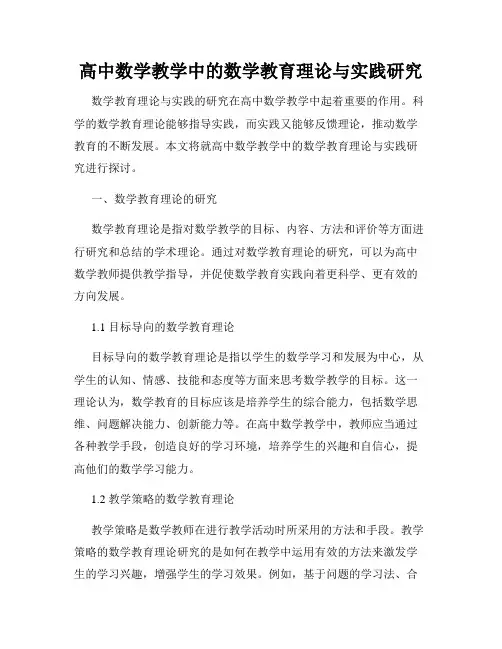 高中数学教学中的数学教育理论与实践研究

数学教育理论与实践的研究在高中数学教学中起着重要的作用。科学的数学教育理论能够指导实践，而实践又能够反馈理论，推动数学教育的不断发展。本文将就高中数学教学中的数学教育理论与实践研究进行探讨。

一、数学教育理论的研究

数学教育理论是指对数学教学的目标、内容、方法和评价等方面进行研究和总结的学术理论。通过对数学教育理论的研究，可以为高中数学教师提供教学指导，并促使数学教育实践向着更科学、更有效的方向发展。

1.1 目标导向的数学教育理论

目标导向的数学教育理论是指以学生的数学学习和发展为中心，从学生的认知、情感、技能和态度等方面来思考数学教学的目标。这一理论认为，数学教育的目标应该是培养学生的综合能力，包括数学思维、问题解决能力、创新能力等。在高中数学教学中，教师应当通过各种教学手段，创造良好的学习环境，培养学生的兴趣和自信心，提高他们的数学学习能力。

1.2 教学策略的数学教育理论

教学策略是数学教师在进行教学活动时所采用的方法和手段。教学策略的数学教育理论研究的是如何在教学中运用有效的方法来激发学生的学习兴趣，增强学生的学习效果。例如，基于问题的学习法、合